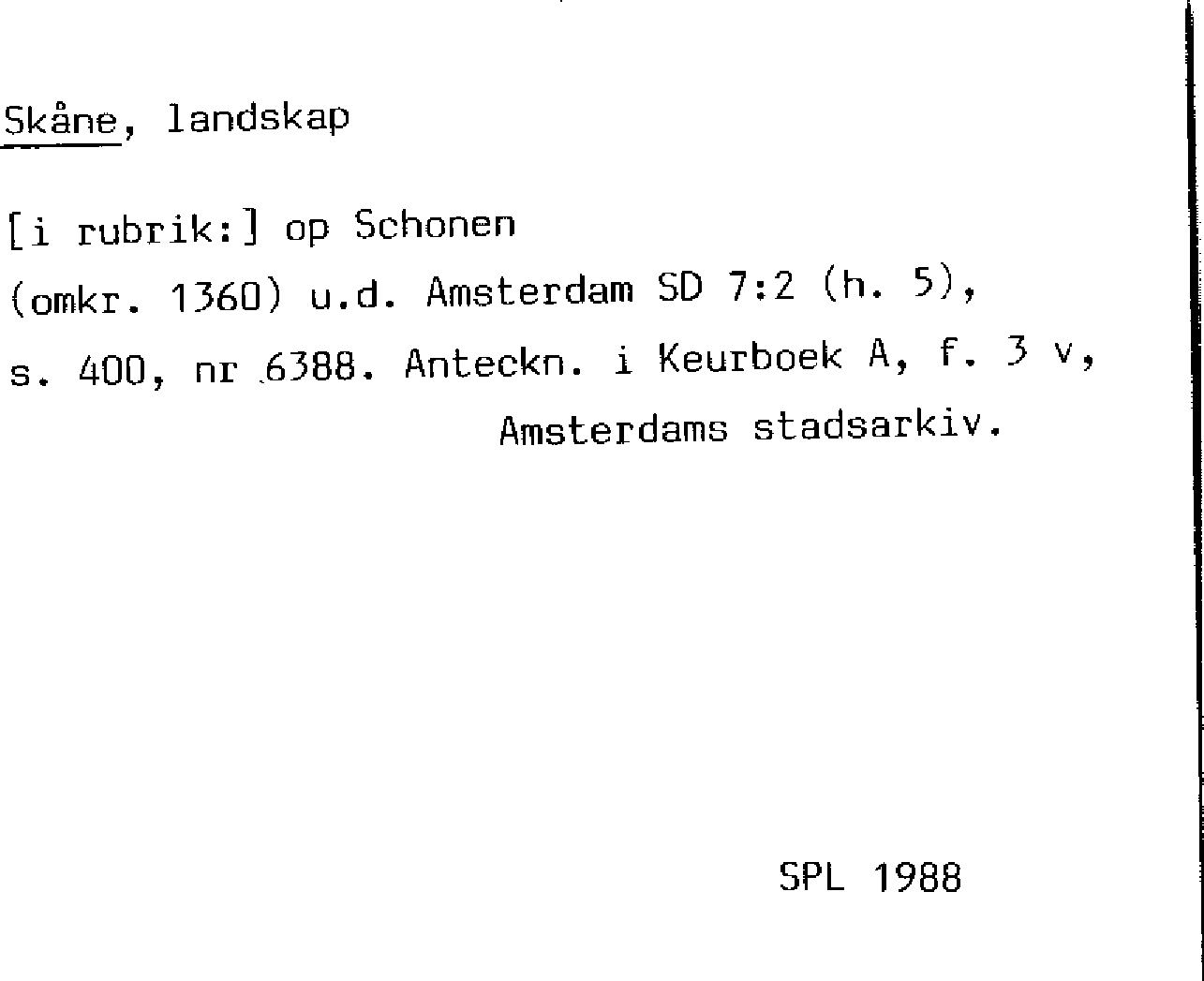 Skåne, landskap

[i rubrik:] op Schonen

(omkr. 1360) u.d. Amsterdam SD 7:2 (h. 5), s. 400, nr 6388. Anteckn. i Keurboek A, f. 3 v, Amsterdams stadsarkiv.

SPL 1988